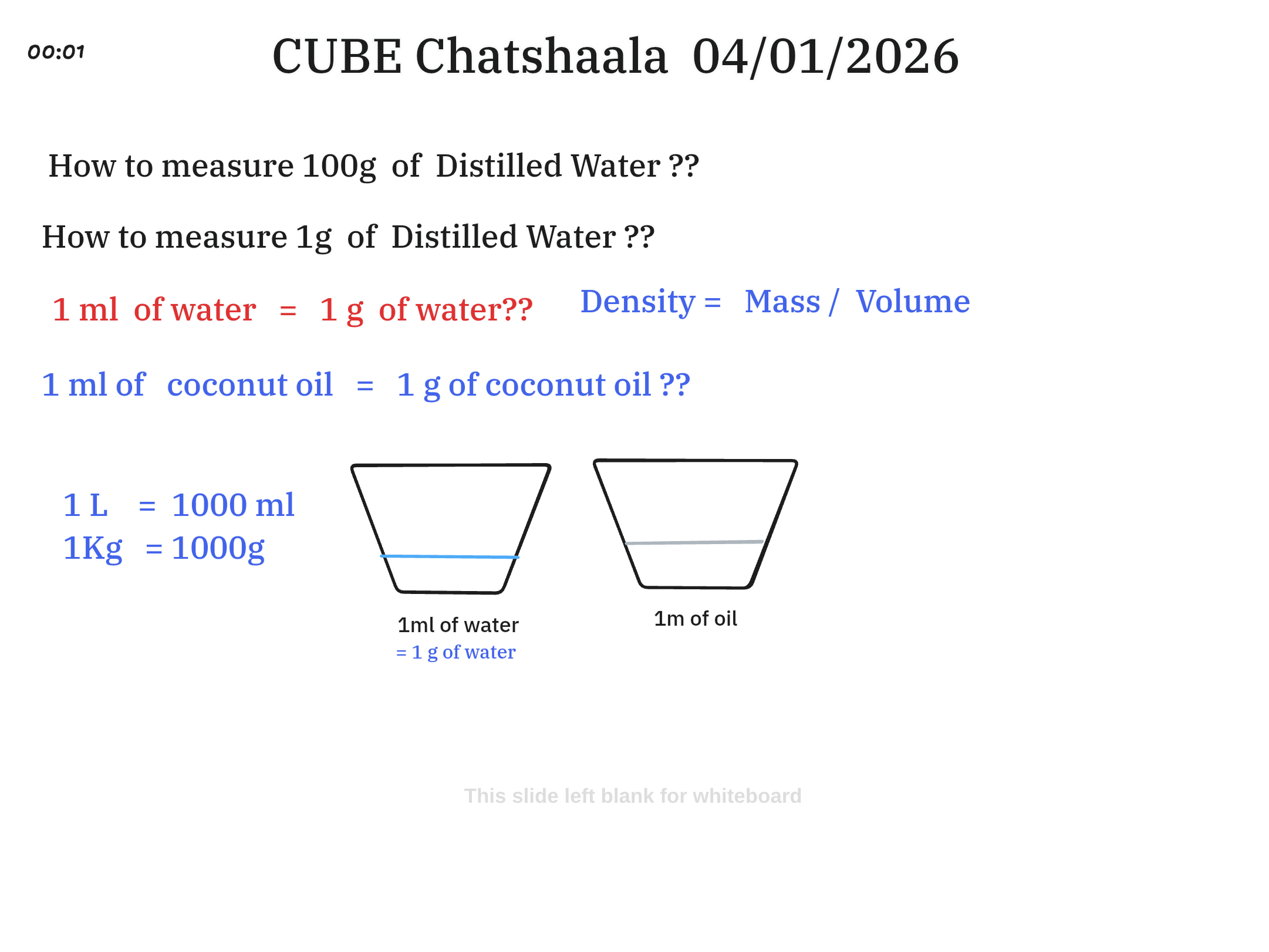 00:01

CUBE Chatshaala 04/01/2026

How to measure 100g of Distilled Water ??

How to measure 1g of Distilled Water ??

1 ml of water = 1 g of water??

Density = Mass / Volume

1 ml of coconut oil = 1 g of coconut oil ??

1 L = 1000 ml
1Kg = 1000g

1ml of water
= 1 g of water

1m of oil

This slide left blank for whiteboard